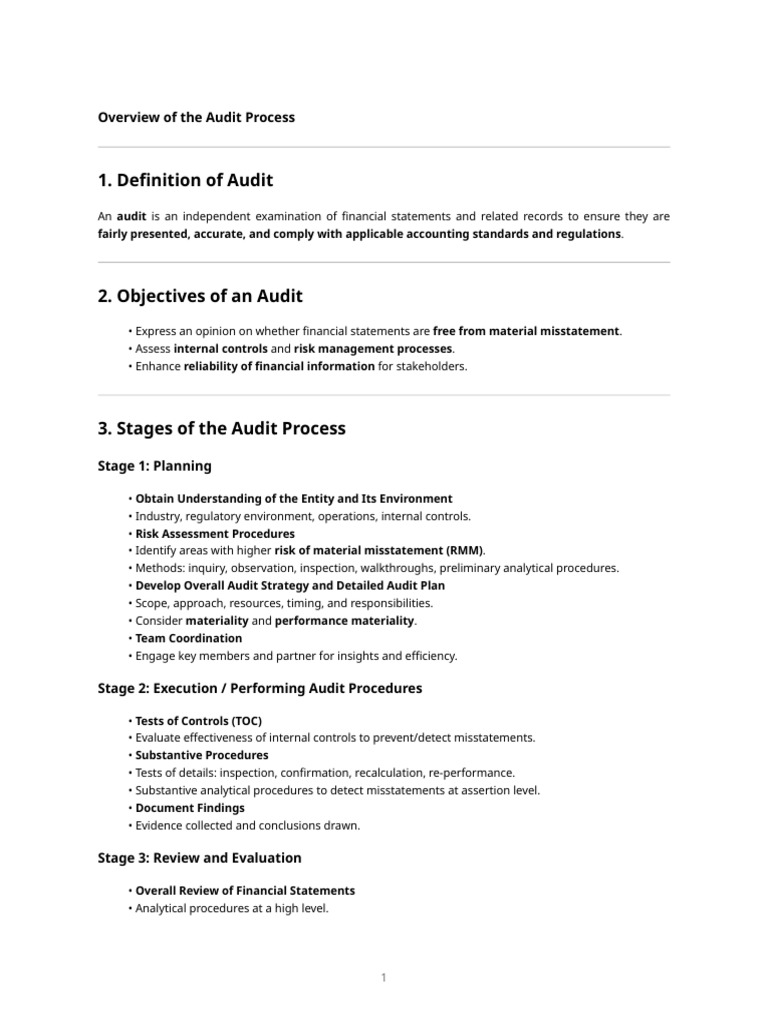 Overview of the Audit Process

1. Definition of Audit

An audit is an independent examination of financial statements and related records to ensure they are fairly presented, accurate, and comply with applicable accounting standards and regulations.

2. Objectives of an Audit

• Express an opinion on whether financial statements are free from material misstatement.
• Assess internal controls and risk management processes.
• Enhance reliability of financial information for stakeholders.

3. Stages of the Audit Process

Stage 1: Planning

• Obtain Understanding of the Entity and Its Environment
• Industry, regulatory environment, operations, internal controls.
• Risk Assessment Procedures
• Identify areas with higher risk of material misstatement (RMM).
• Methods: inquiry, observation, inspection, walkthroughs, preliminary analytical procedures.
• Develop Overall Audit Strategy and Detailed Audit Plan
• Scope, approach, resources, timing, and responsibilities.
• Consider materiality and performance materiality.
• Team Coordination
• Engage key members and partner for insights and efficiency.

Stage 2: Execution / Performing Audit Procedures

• Tests of Controls (TOC)
• Evaluate effectiveness of internal controls to prevent/detect misstatements.
• Substantive Procedures
• Tests of details: inspection, confirmation, recalculation, re-performance.
• Substantive analytical procedures to detect misstatements at assertion level.
• Document Findings
• Evidence collected and conclusions drawn.

Stage 3: Review and Evaluation

• Overall Review of Financial Statements
• Analytical procedures at a high level.

1